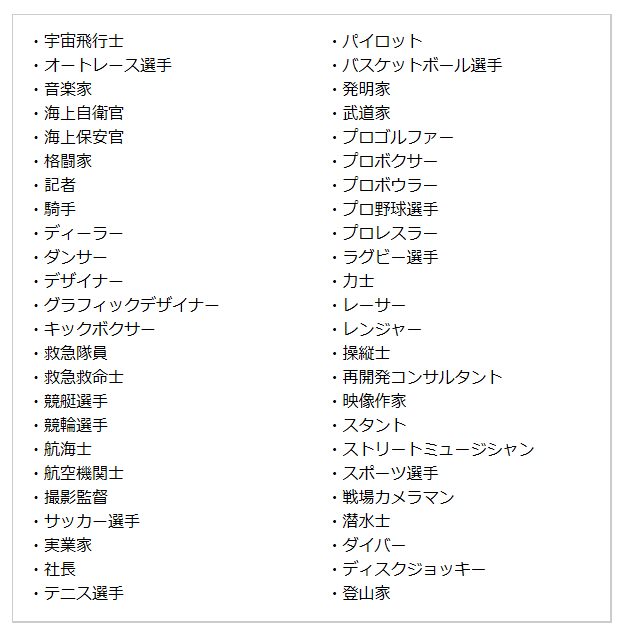 ・宇宙飛行士
・オートレース選手
・音楽家
・海上自衛官
・海上保安官
・格闘家
・記者
・騎手
・ディーラー
・ダンサー
・デザイナー
・グラフィックデザイナー
・キックボクサー
・救急隊員
・救急救命士
・競艇選手
・競輪選手
・航海士
・航空機関士
・撮影監督
・サッカー選手
・実業家
・社長
・テニス選手

・パイロット
・バスケットボール選手
・発明家
・武道家
・プロゴルファー
・プロボクサー
・プロボウラー
・プロ野球選手
・プロレスラー
・ラグビー選手
・力士
・レーサー
・レンジャー
・操縦士
・再開発コンサルタント
・映像作家
・スタント
・ストリートミュージシャン
・スポーツ選手
・戦場カメラマン
・潜水士
・ダイバー
・ディスクジョッキー
・登山家